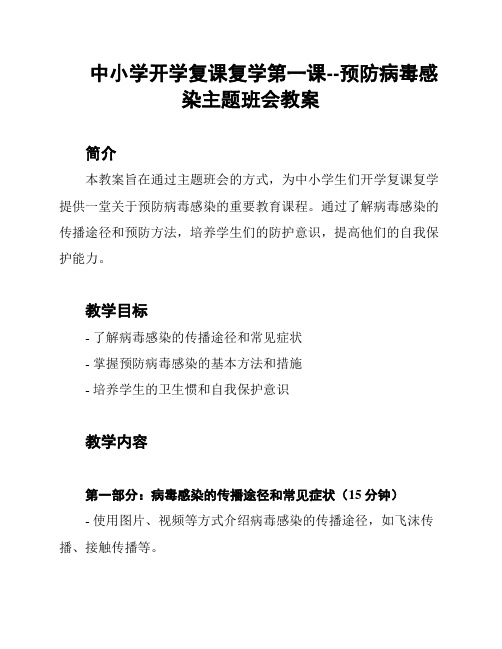 中小学开学复课复学第一课--预防病毒感染主题班会教案

简介

本教案旨在通过主题班会的方式，为中小学生们开学复课复学提供一堂关于预防病毒感染的重要教育课程。通过了解病毒感染的传播途径和预防方法，培养学生们的防护意识，提高他们的自我保护能力。

教学目标

- 了解病毒感染的传播途径和常见症状

- 掌握预防病毒感染的基本方法和措施

- 培养学生的卫生惯和自我保护意识

教学内容

第一部分：病毒感染的传播途径和常见症状（15 分钟）

- 使用图片、视频等方式介绍病毒感染的传播途径，如飞沫传播、接触传播等。